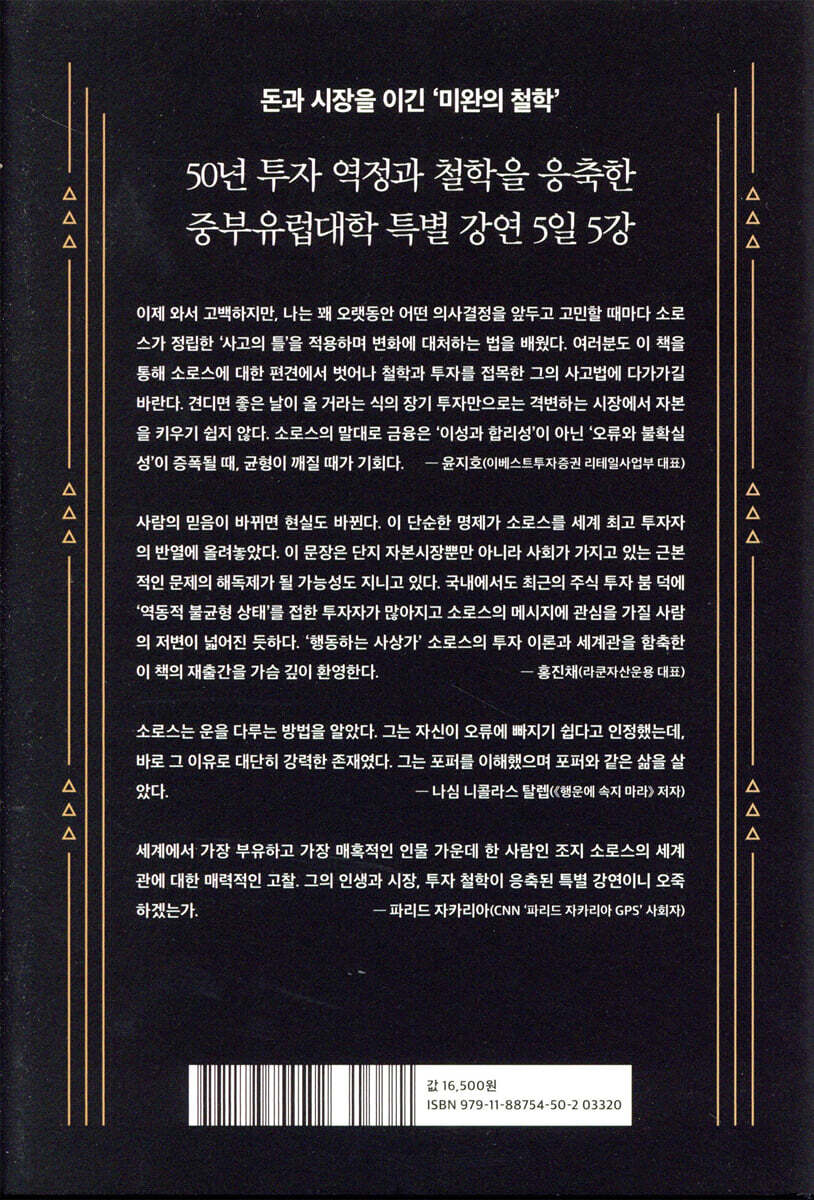 돈과 시장을 이긴 '미완의 철학'

50년 투자 역정과 철학을 응축한
중부유럽대학 특별 강연 5일 5강

이제 와서 고백하지만, 나는 꽤 오랫동안 어떤 의사결정을 앞두고 고민할 때마다 소로스가 정립한 '사고의 틀'을 적용하며 변화에 대처하는 법을 배웠다. 여러분도 이 책을 통해 소로스에 대한 편견에서 벗어나 철학과 투자를 접목한 그의 사고법에 다가가길 바란다. 견디면 좋은 날이 올 거라는 식의 장기 투자만으로는 격변하는 시장에서 자본을 키우기 쉽지 않다. 소로스의 말대로 금융은 '이성과 합리성'이 아닌 '오류와 불확실성'이 증폭될 때, 균형이 깨질 때가 기회다. — 윤지호(이베스트투자증권 리테일사업부 대표)

사람의 믿음이 바뀌면 현실도 바뀐다. 이 단순한 명제가 소로스를 세계 최고 투자자의 반열에 올려놓았다. 이 문장은 단지 자본시장뿐만 아니라 사회가 가지고 있는 근본적인 문제의 해독제가 될 가능성도 지니고 있다. 국내에서도 최근의 주식 투자 붐 덕에 '역동적 불균형 상태'를 접한 투자자가 많아지고 소로스의 메시지에 관심을 가질 사람의 저변이 넓어진 듯하다. '행동하는 사상가' 소로스의 투자 이론과 세계관을 함축한 이 책의 재출간을 가슴 깊이 환영한다. — 홍진채(라쿤자산운용 대표)

소로스는 운을 다루는 방법을 알았다. 그는 자신이 오류에 빠지기 쉽다고 인정했는데, 바로 그 이유로 대단히 강력한 존재였다. 그는 포퍼를 이해했으며 포퍼와 같은 삶을 살았다. — 나심 니콜라스 탈렙(《행운에 속지 마라》 저자)

세계에서 가장 부유하고 가장 매혹적인 인물 가운데 한 사람인 조지 소로스의 세계관에 대한 매력적인 고찰. 그의 인생과 시장, 투자 철학이 응축된 특별 강연이니 오죽하겠는가. — 파리드 자카리아(CNN '파리드 자카리아 GPS' 사회자)

값 16,500원
ISBN 979-11-88754-50-2 03320